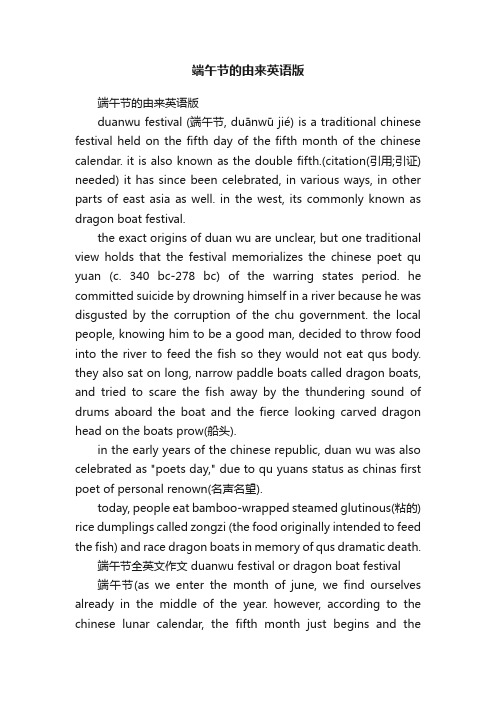 端午节的由来英语版

端午节的由来英语版

duanwu festival (端午节, duānwū jié) is a traditional chinese festival held on the fifth day of the fifth month of the chinese calendar. it is also known as the double fifth.(citation(引用;引证) needed) it has since been celebrated, in various ways, in other parts of east asia as well. in the west, its commonly known as dragon boat festival.

the exact origins of duan wu are unclear, but one traditional view holds that the festival memorializes the chinese poet qu yuan (c. 340 bc-278 bc) of the warring states period. he committed suicide by drowning himself in a river because he was disgusted by the corruption of the chu government. the local people, knowing him to be a good man, decided to throw food into the river to feed the fish so they would not eat qus body. they also sat on long, narrow paddle boats called dragon boats, and tried to scare the fish away by the thundering sound of drums aboard the boat and the fierce looking carved dragon head on the boats prow(船头).

in the early years of the chinese republic, duan wu was also celebrated as "poets day," due to qu yuans status as chinas first poet of personal renown(名声名望).

today, people eat bamboo-wrapped steamed glutinous(粘的) rice dumplings called zongzi (the food originally intended to feed the fish) and race dragon boats in memory of qus dramatic death.

端午节全英文作文 duanwu festival or dragon boat festival

端午节(as we enter the month of june, we find ourselves already in the middle of the year. however, according to the chinese lunar calendar, the fifth month just begins and the